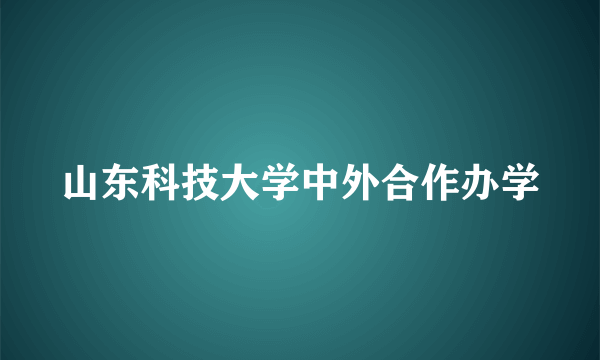 山东科技大学中外合作办学